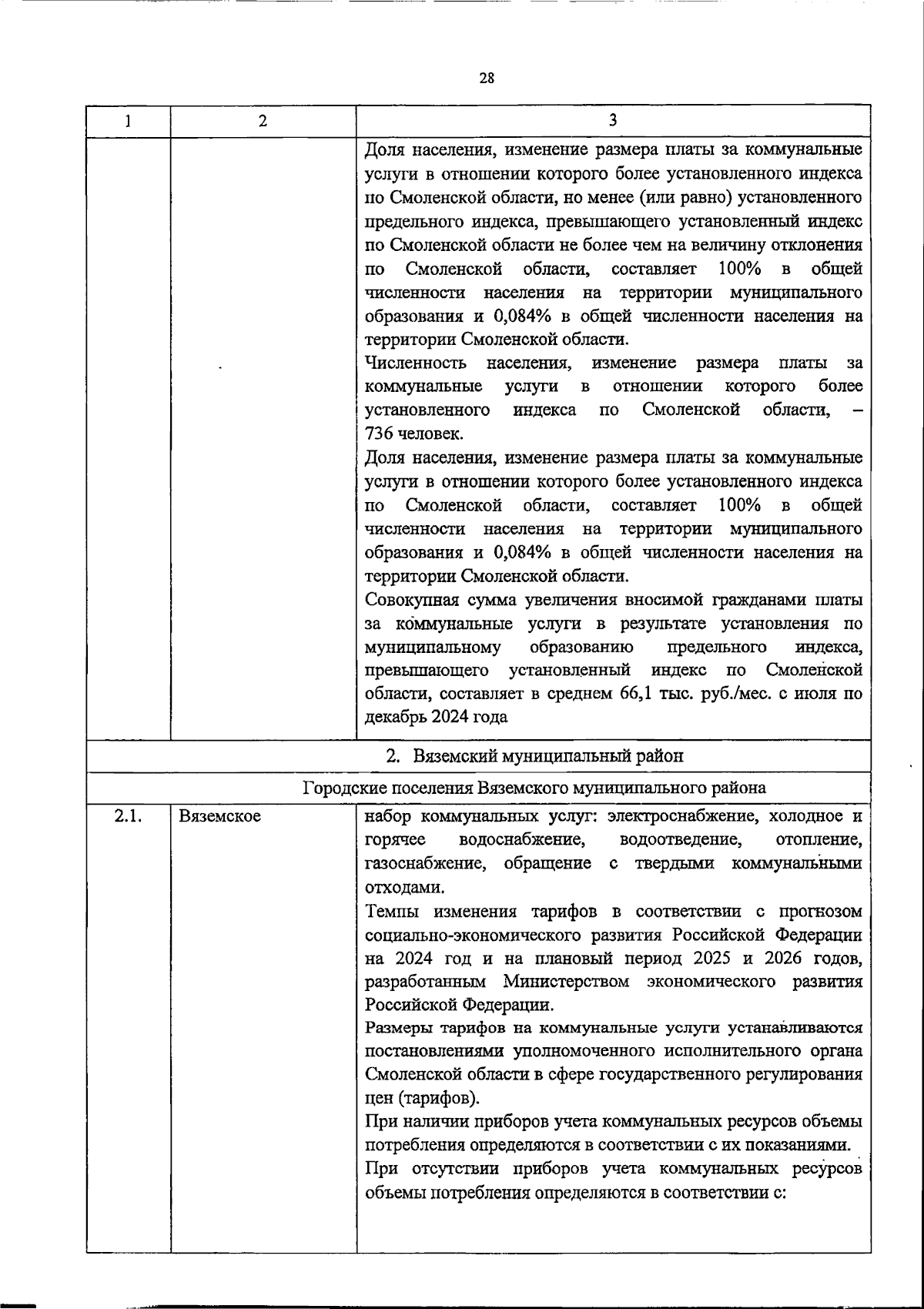 28

| 1 | 2 | 3 |
|---|---|---|
| | | Доля населения, изменение размера платы за коммунальные услуги в отношении которого более установленного индекса по Смоленской области, но менее (или равно) установленного предельного индекса, превышающего установленный индекс по Смоленской области не более чем на величину отклонения по Смоленской области, составляет 100% в общей численности населения на территории муниципального образования и 0,084% в общей численности населения на территории Смоленской области. Численность населения, изменение размера платы за коммунальные услуги в отношении которого более установленного индекса по Смоленской области, – 736 человек. Доля населения, изменение размера платы за коммунальные услуги в отношении которого более установленного индекса по Смоленской области, составляет 100% в общей численности населения на территории муниципального образования и 0,084% в общей численности населения на территории Смоленской области. Совокупная сумма увеличения вносимой гражданами платы за коммунальные услуги в результате установления по муниципальному образованию предельного индекса, превышающего установленный индекс по Смоленской области, составляет в среднем 66,1 тыс. руб./мес. с июля по декабрь 2024 года |
| 2. Вяземский муниципальный район | | |
| Городские поселения Вяземского муниципального района | | |
| 2.1. | Вяземское | набор коммунальных услуг: электроснабжение, холодное и горячее водоснабжение, водоотведение, отопление, газоснабжение, обращение с твердыми коммунальными отходами. Темпы изменения тарифов в соответствии с прогнозом социально-экономического развития Российской Федерации на 2024 год и на плановый период 2025 и 2026 годов, разработанным Министерством экономического развития Российской Федерации. Размеры тарифов на коммунальные услуги устанавливаются постановлениями уполномоченного исполнительного органа Смоленской области в сфере государственного регулирования цен (тарифов). При наличии приборов учета коммунальных ресурсов объемы потребления определяются в соответствии с их показаниями. При отсутствии приборов учета коммунальных ресурсов объемы потребления определяются в соответствии с: |